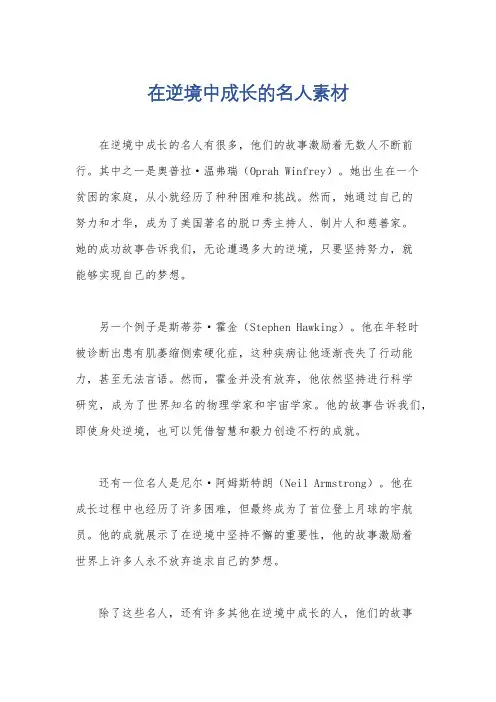 在逆境中成长的名人素材

在逆境中成长的名人有很多，他们的故事激励着无数人不断前行。其中之一是奥普拉·温弗瑞（Oprah Winfrey）。她出生在一个贫困的家庭，从小就经历了种种困难和挑战。然而，她通过自己的努力和才华，成为了美国著名的脱口秀主持人、制片人和慈善家。她的成功故事告诉我们，无论遭遇多大的逆境，只要坚持努力，就能够实现自己的梦想。

另一个例子是斯蒂芬·霍金（Stephen Hawking）。他在年轻时被诊断出患有肌萎缩侧索硬化症，这种疾病让他逐渐丧失了行动能力，甚至无法言语。然而，霍金并没有放弃，他依然坚持进行科学研究，成为了世界知名的物理学家和宇宙学家。他的故事告诉我们，即使身处逆境，也可以凭借智慧和毅力创造不朽的成就。

还有一位名人是尼尔·阿姆斯特朗（Neil Armstrong）。他在成长过程中也经历了许多困难，但最终成为了首位登上月球的宇航员。他的成就展示了在逆境中坚持不懈的重要性，他的故事激励着世界上许多人永不放弃追求自己的梦想。

除了这些名人，还有许多其他在逆境中成长的人，他们的故事